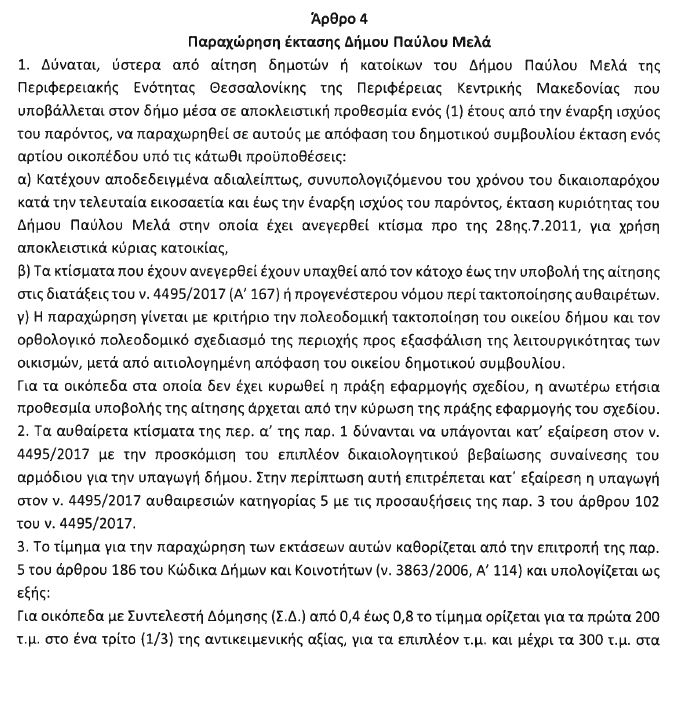 Άρθρο 4
Παραχώρηση έκτασης Δήμου Παύλου Μελά

1. Δύναται, ύστερα από αίτηση δημοτών ή κατοίκων του Δήμου Παύλου Μελά της Περιφερειακής Ενότητας Θεσσαλονίκης της Περιφέρειας Κεντρικής Μακεδονίας που υποβάλλεται στον δήμο μέσα σε αποκλειστική προθεσμία ενός (1) έτους από την έναρξη ισχύος του παρόντος, να παραχωρηθεί σε αυτούς με απόφαση του δημοτικού συμβουλίου έκταση ενός αρτίου οικοπέδου υπό τις κάτωθι προϋποθέσεις:
α) Κατέχουν αποδεδειγμένα αδιαλείπτως, συνυπολογιζόμενου του χρόνου του δικαιοπαρόχου κατά την τελευταία εικοσαετία και έως την έναρξη ισχύος του παρόντος, έκταση κυριότητας του Δήμου Παύλου Μελά στην οποία έχει ανεγερθεί κτίσμα προ της 28ης.7.2011, για χρήση αποκλειστικά κύριας κατοικίας,
β) Τα κτίσματα που έχουν ανεγερθεί έχουν υπαχθεί από τον κάτοχο έως την υποβολή της αίτησης στις διατάξεις του ν. 4495/2017 (Α' 167) ή προγενέστερου νόμου περί τακτοποίησης αυθαιρέτων.
γ) Η παραχώρηση γίνεται με κριτήριο την πολεοδομική τακτοποίηση του οικείου δήμου και τον ορθολογικό πολεοδομικό σχεδιασμό της περιοχής προς εξασφάλιση της λειτουργικότητας των οικισμών, μετά από αιτιολογημένη απόφαση του οικείου δημοτικού συμβουλίου.
Για τα οικόπεδα στα οποία δεν έχει κυρωθεί η πράξη εφαρμογής σχεδίου, η ανωτέρω ετήσια προθεσμία υποβολής της αίτησης άρχεται από την κύρωση της πράξης εφαρμογής του σχεδίου.
2. Τα αυθαίρετα κτίσματα της περ. α' της παρ. 1 δύνανται να υπάγονται κατ' εξαίρεση στον ν. 4495/2017 με την προσκόμιση του επιπλέον δικαιολογητικού βεβαίωσης συναίνεσης του αρμόδιου για την υπαγωγή δήμου. Στην περίπτωση αυτή επιτρέπεται κατ' εξαίρεση η υπαγωγή στον ν. 4495/2017 αυθαιρεσιών κατηγορίας 5 με τις προσαυξήσεις της παρ. 3 του άρθρου 102 του ν. 4495/2017.
3. Το τίμημα για την παραχώρηση των εκτάσεων αυτών καθορίζεται από την επιτροπή της παρ. 5 του άρθρου 186 του Κώδικα Δήμων και Κοινοτήτων (ν. 3863/2006, Α' 114) και υπολογίζεται ως εξής:
Για οικόπεδα με Συντελεστή Δόμησης (Σ.Δ.) από 0,4 έως 0,8 το τίμημα ορίζεται για τα πρώτα 200 τ.μ. στο ένα τρίτο (1/3) της αντικειμενικής αξίας, για τα επιπλέον τ.μ. και μέχρι τα 300 τ.μ. στα